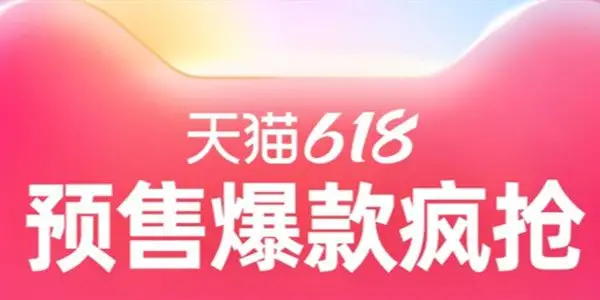 天猫618

预售爆款疯抢